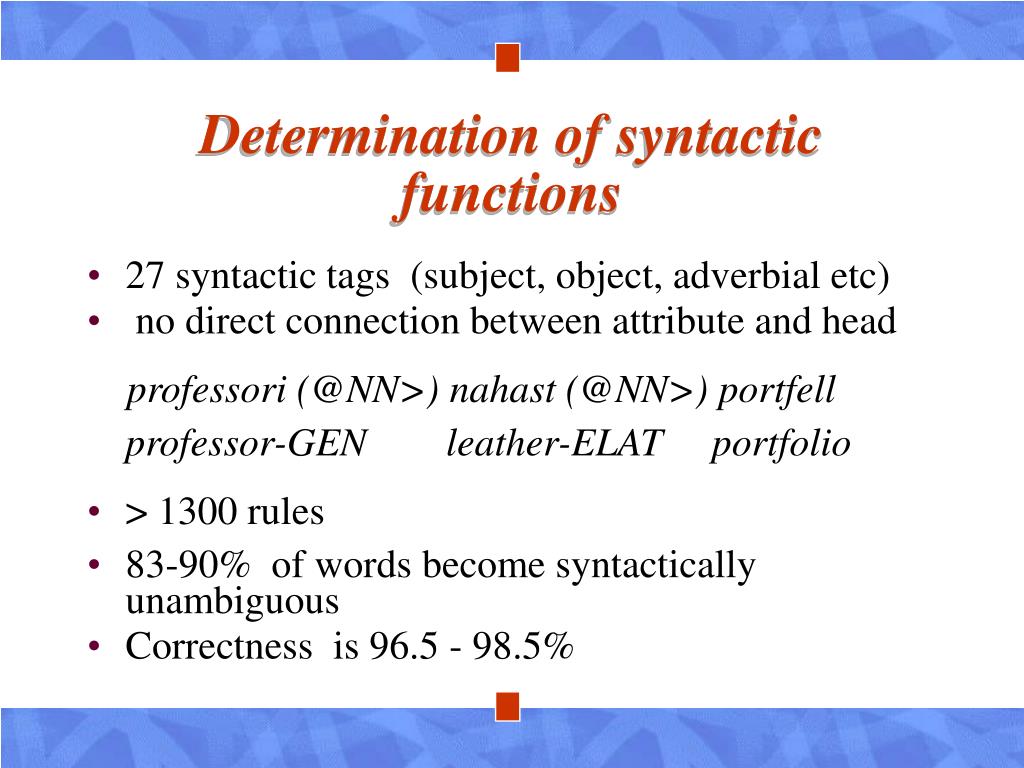 Determination of syntactic functions

• 27 syntactic tags (subject, object, adverbial etc)
• no direct connection between attribute and head

professori (@NN>) nahast (@NN>) portfell
professor-GEN leather-ELAT portfolio

• > 1300 rules
• 83-90% of words become syntactically unambiguous
• Correctness is 96.5 - 98.5%